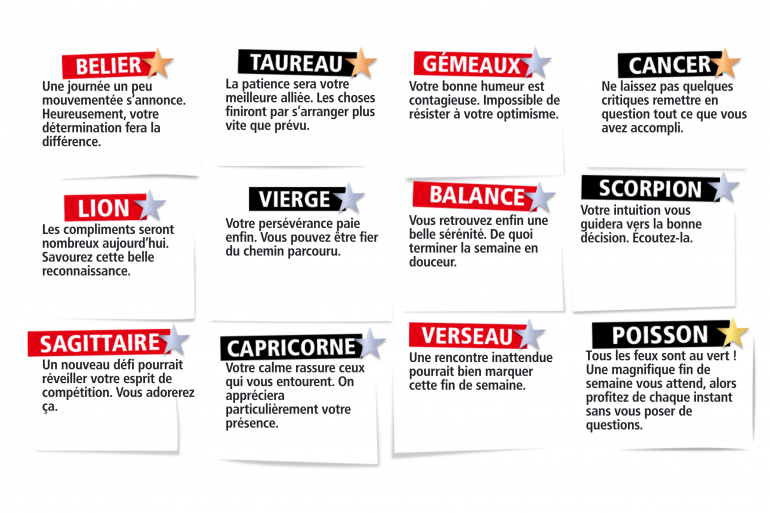 BELIER

Une journée un peu mouvementée s'annonce. Heureusement, votre détermination fera la différence.

TAUREAU

La patience sera votre meilleure alliée. Les choses finiront par s'arranger plus vite que prévu.

GÉMEAUX

Votre bonne humeur est contagieuse. Impossible de résister à votre optimisme.

CANCER

Ne laissez pas quelques critiques remettre en question tout ce que vous avez accompli.

LION

Les compliments seront nombreux aujourd'hui. Savourez cette belle reconnaissance.

VIERGE

Votre persévérance paie enfin. Vous pouvez être fier du chemin parcouru.

BALANCE

Vous retrouvez enfin une belle sérénité. De quoi terminer la semaine en douceur.

SCORPION

Votre intuition vous guidera vers la bonne décision. Écoutez-la.

SAGITTAIRE

Un nouveau défi pourrait réveiller votre esprit de compétition. Vous adorerez ça.

CAPRICORNE

Votre calme rassure ceux qui vous entourent. On appréciera particulièrement votre présence.

VERSEAU

Une rencontre inattendue pourrait bien marquer cette fin de semaine.

POISSON

Tous les feux sont au vert ! Une magnifique fin de semaine vous attend, alors profitez de chaque instant sans vous poser de questions.